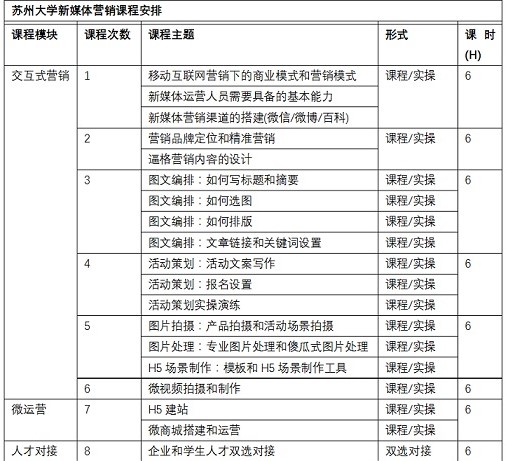 苏州大学新媒体营销课程安排

| 课程模块 | 课程次数 | 课程主题 | 形式 | 课 时 (H) |
|---|---|---|---|---|
| 交互式营销 | 1 | 移动互联网营销下的商业模式和营销模式 | 课程/实操 | 6 |
| | | 新媒体运营人员需要具备的基本能力 | | |
| | | 新媒体营销渠道的搭建(微信/微博/百科) | | |
| | 2 | 营销品牌定位和精准营销 | 课程/实操 | 6 |
| | | 逼格营销内容的设计 | | |
| | 3 | 图文编排：如何写标题和摘要 | 课程/实操 | 6 |
| | | 图文编排：如何选图 | 课程/实操 | |
| | | 图文编排：如何排版 | 课程/实操 | |
| | | 图文编排：文章链接和关键词设置 | 课程/实操 | |
| | 4 | 活动策划：活动文案写作 | 课程/实操 | 6 |
| | | 活动策划：报名设置 | 课程/实操 | |
| | | 活动策划实操演练 | 课程/实操 | |
| | 5 | 图片拍摄：产品拍摄和活动场景拍摄 | 课程/实操 | 6 |
| | | 图片处理：专业图片处理和傻瓜式图片处理 | 课程/实操 | |
| | | H5 场景制作：模板和 H5 场景制作工具 | 课程/实操 | |
| | 6 | 微视频拍摄和制作 | 课程/实操 | 6 |
| 微运营 | 7 | H5 建站 | 课程/实操 | 6 |
| | | 微商城搭建和运营 | 课程/实操 | |
| 人才对接 | 8 | 企业和学生人才双选对接 | 双选对接 | 6 |